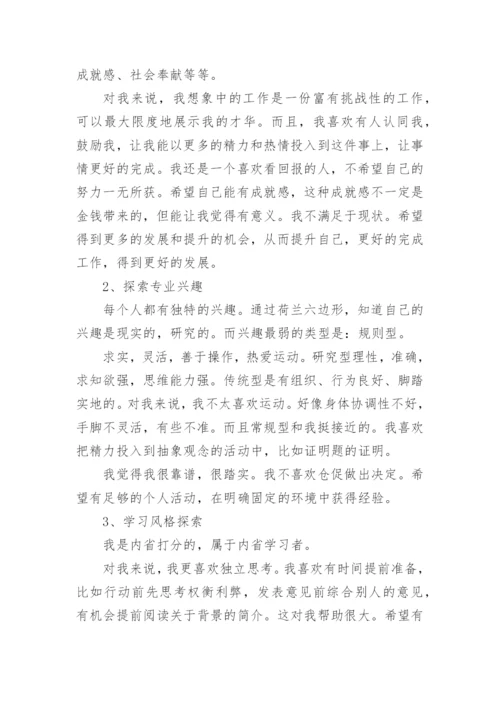 成就感、社会奉献等等。

对我来说，我想象中的工作是一份富有挑战性的工作，可以最大限度地展示我的才华。而且，我喜欢有人认同我，鼓励我，让我能以更多的精力和热情投入到这件事上，让事情更好的完成。我还是一个喜欢看回报的人，不希望自己的努力一无所获。希望自己能有成就感，这种成就感不一定是金钱带来的，但能让我觉得有意义。我不满足于现状。希望得到更多的发展和提升的机会，从而提升自己，更好的完成工作，得到更好的发展。

2、探索专业兴趣

每个人都有独特的兴趣。通过荷兰六边形，知道自己的兴趣是现实的，研究的。而兴趣最弱的类型是：规则型。

求实，灵活，善于操作，热爱运动。研究型理性，准确，求知欲强，思维能力强。传统型是有组织、行为良好、脚踏实地的。对我来说，我不太喜欢运动。好像身体协调性不好，手脚不灵活，有些不准。而且常规型和我挺接近的。我喜欢把精力投入到抽象观念的活动中，比如证明题的证明。

我觉得我很靠谱，很踏实。我不喜欢仓促做出决定。希望有足够的个人活动，在明确固定的环境中获得经验。

3、学习风格探索

我是内省打分的，属于内省学习者。

对我来说，我更喜欢独立思考。我喜欢有时间提前准备，比如行动前先思考权衡利弊，发表意见前综合别人的意见，有机会提前阅读关于背景的简介。这对我帮助很大。希望有